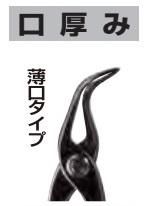 口厚み

薄口タイプ